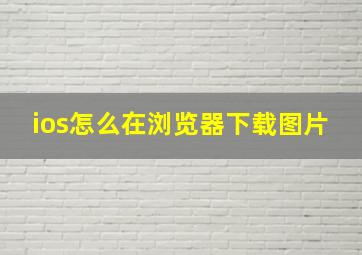 ios怎么在浏览器下载图片